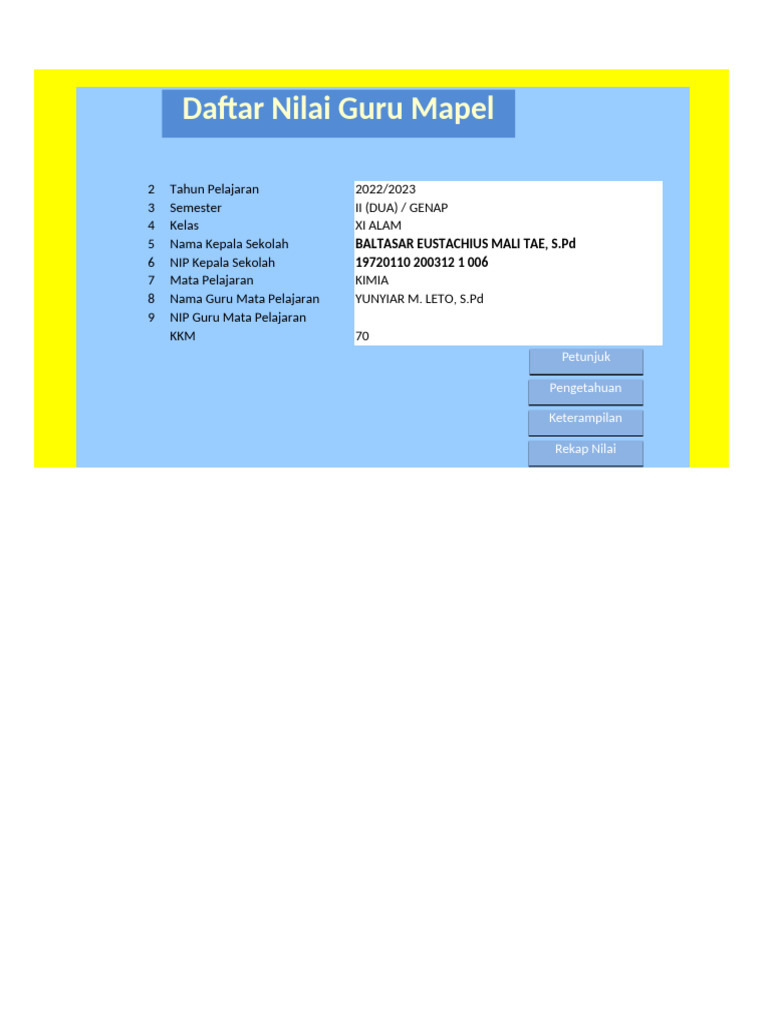 Daftar Nilai Guru Mapel

| | | |
|---|---|---|
| 2 | Tahun Pelajaran | 2022/2023 |
| 3 | Semester | II (DUA) / GENAP |
| 4 | Kelas | XI ALAM |
| 5 | Nama Kepala Sekolah | BALTASAR EUSTACHIUS MALI TAE, S.Pd |
| 6 | NIP Kepala Sekolah | 19720110 200312 1 006 |
| 7 | Mata Pelajaran | KIMIA |
| 8 | Nama Guru Mata Pelajaran | YUNYIAR M. LETO, S.Pd |
| 9 | NIP Guru Mata Pelajaran | |
| | KKM | 70 |

Petunjuk
Pengetahuan
Keterampilan
Rekap Nilai